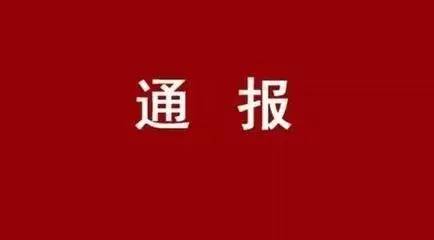 通 报